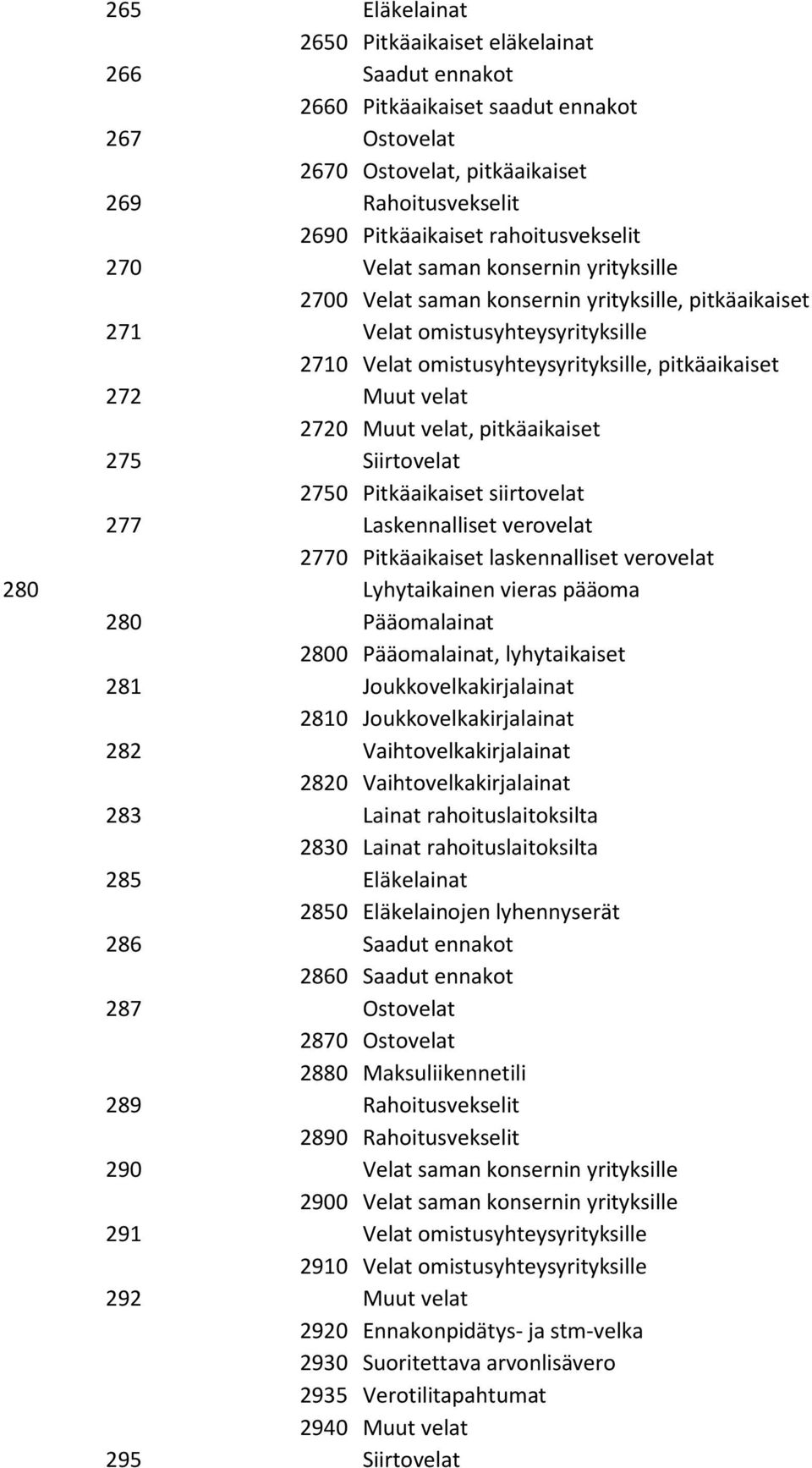 265 Eläkelainat
2650 Pitkäaikaiset eläkelainat
266 Saadut ennakot
2660 Pitkäaikaiset saadut ennakot
267 Ostovelat
2670 Ostovelat, pitkäaikaiset
269 Rahoitusvekselit
2690 Pitkäaikaiset rahoitusvekselit
270 Velat saman konsernin yrityksille
2700 Velat saman konsernin yrityksille, pitkäaikaiset
271 Velat omistusyhteysyrityksille
2710 Velat omistusyhteysyrityksille, pitkäaikaiset
272 Muut velat
2720 Muut velat, pitkäaikaiset
275 Siirtovelat
2750 Pitkäaikaiset siirtovelat
277 Laskennalliset verovelat
2770 Pitkäaikaiset laskennalliset verovelat
280 Lyhytaikainen vieras pääoma
280 Pääomalainat
2800 Pääomalainat, lyhytaikaiset
281 Joukkovelkakirjalainat
2810 Joukkovelkakirjalainat
282 Vaihtovelkakirjalainat
2820 Vaihtovelkakirjalainat
283 Lainat rahoituslaitoksilta
2830 Lainat rahoituslaitoksilta
285 Eläkelainat
2850 Eläkelainojen lyhennyserät
286 Saadut ennakot
2860 Saadut ennakot
287 Ostovelat
2870 Ostovelat
2880 Maksuliikennetili
289 Rahoitusvekselit
2890 Rahoitusvekselit
290 Velat saman konsernin yrityksille
2900 Velat saman konsernin yrityksille
291 Velat omistusyhteysyrityksille
2910 Velat omistusyhteysyrityksille
292 Muut velat
2920 Ennakonpidätys- ja stm-velka
2930 Suoritettava arvonlisävero
2935 Verotilitapahtumat
2940 Muut velat
295 Siirtovelat